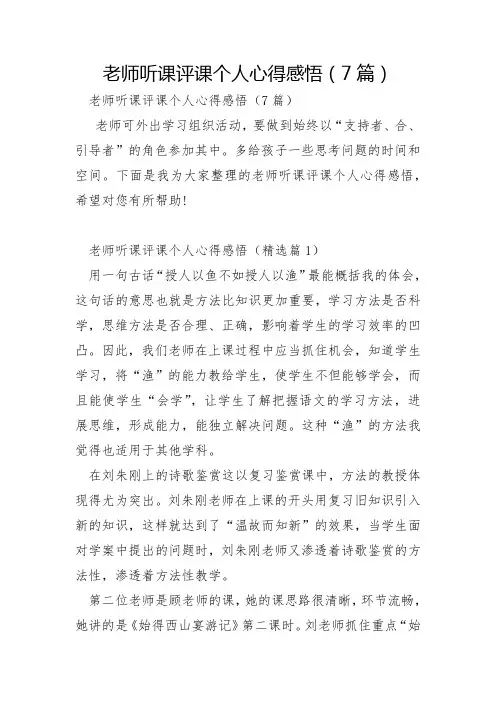 老师听课评课个人心得感悟（7篇）

老师听课评课个人心得感悟（7篇）

老师可外出学习组织活动，要做到始终以“支持者、合、引导者”的角色参加其中。多给孩子一些思考问题的时间和空间。下面是我为大家整理的老师听课评课个人心得感悟，希望对您有所帮助！

老师听课评课个人心得感悟（精选篇1）

用一句古话“授人以鱼不如授人以渔”最能概括我的体会，这句话的意思也就是方法比知识更加重要，学习方法是否科学，思维方法是否合理、正确，影响着学生的学习效率的凹凸。因此，我们老师在上课过程中应当抓住机会，知道学生学习，将“渔”的能力教给学生，使学生不但能够学会，而且能使学生“会学”，让学生了解把握语文的学习方法，进展思维，形成能力，能独立解决问题。这种“渔”的方法我觉得也适用于其他学科。

在刘朱刚上的诗歌鉴赏这以复习鉴赏课中，方法的教授体现得尤为突出。刘朱刚老师在上课的开头用复习旧知识引入新的知识，这样就达到了“温故而知新”的效果，当学生面对学案中提出的问题时，刘朱刚老师又渗透着诗歌鉴赏的方法性，渗透着方法性教学。

第二位老师是顾老师的课，她的课思路很清晰，环节流畅，她讲的是《始得西山宴游记》第二课时。刘老师抓住重点“始